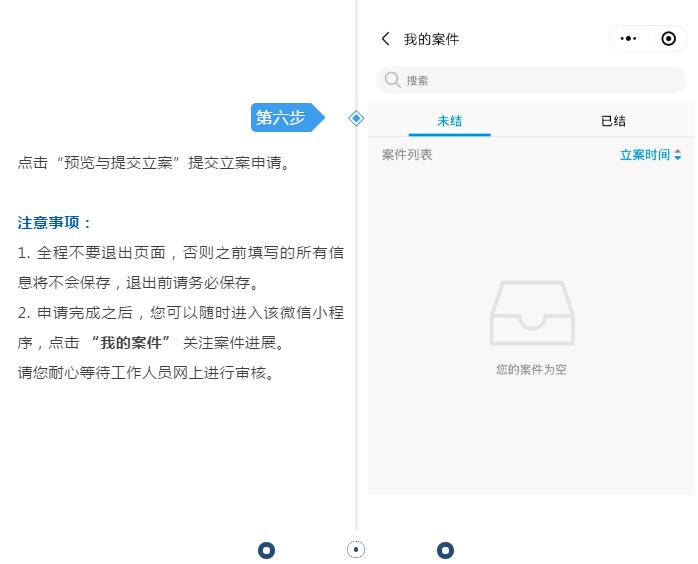 第六步

点击“预览与提交立案”提交立案申请。

注意事项：
1. 全程不要退出页面，否则之前填写的所有信息将不会保存，退出前请务必保存。
2. 申请完成之后，您可以随时进入该微信小程序，点击 “我的案件” 关注案件进展。
请您耐心等待工作人员网上进行审核。

我的案件

搜索

未结

已结

案件列表

立案时间

您的案件为空